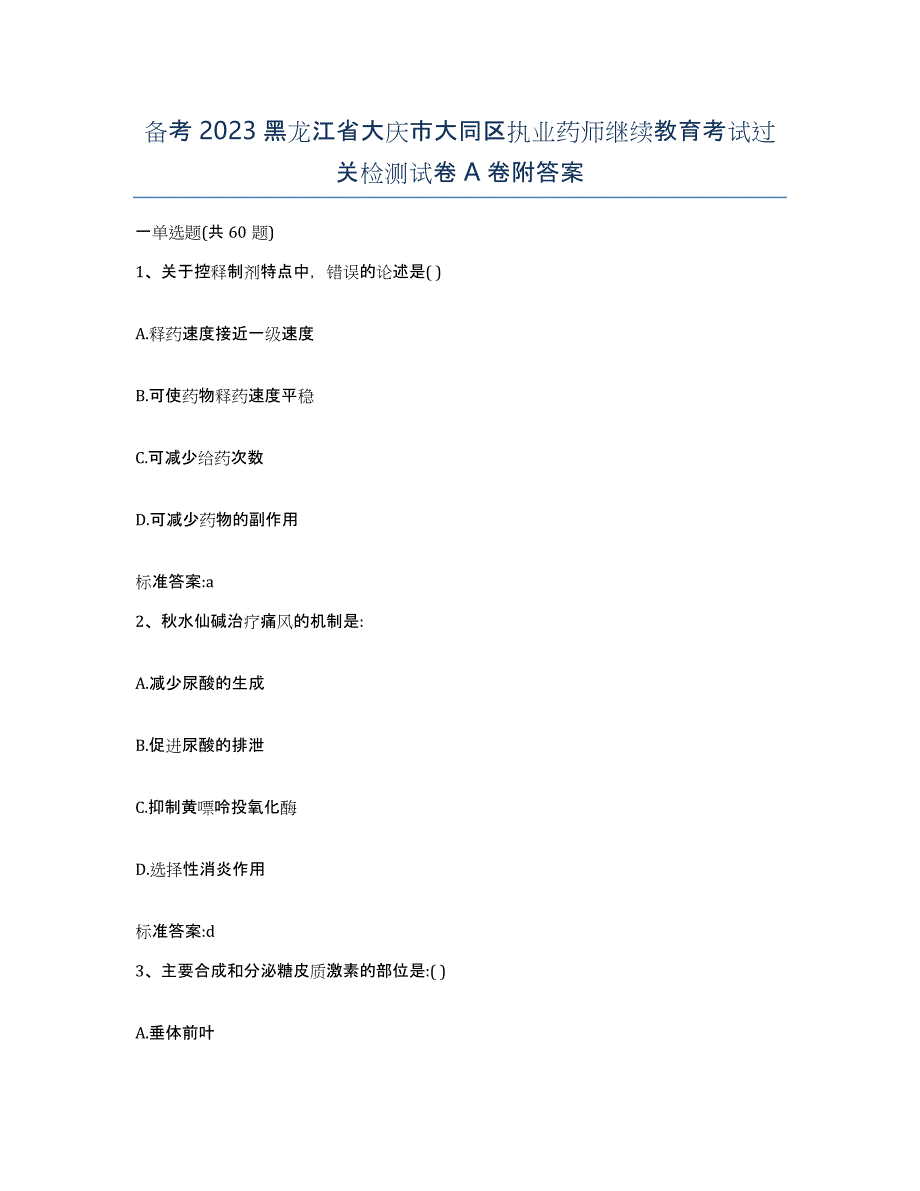 备考 2023 黑龙江省大庆市大同区执业药师继续教育考试过关检测试卷 A 卷附答案

一单选题(共 60 题)

1、关于控释制剂特点中，错误的论述是( )

A.释药速度接近一级速度

B.可使药物释药速度平稳

C.可减少给药次数

D.可减少药物的副作用

标准答案:a

2、秋水仙碱治疗痛风的机制是:

A.减少尿酸的生成

B.促进尿酸的排泄

C.抑制黄嘌呤投氧化酶

D.选择性消炎作用

标准答案:d

3、主要合成和分泌糖皮质激素的部位是:( )

A.垂体前叶